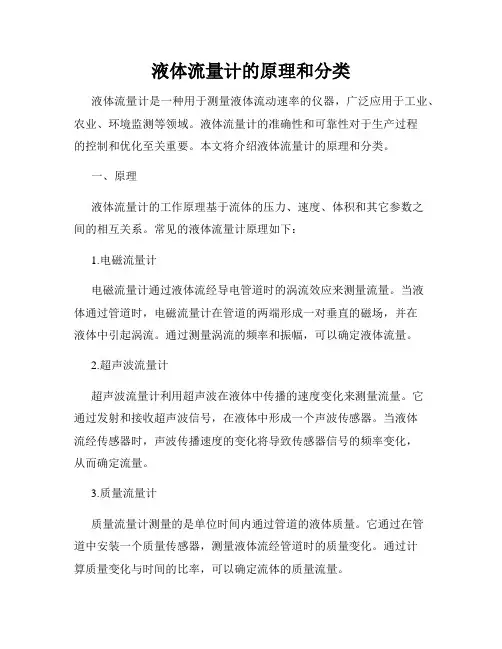 液体流量计的原理和分类

液体流量计是一种用于测量液体流动速率的仪器，广泛应用于工业、农业、环境监测等领域。液体流量计的准确性和可靠性对于生产过程的控制和优化至关重要。本文将介绍液体流量计的原理和分类。

一、原理

液体流量计的工作原理基于流体的压力、速度、体积和其它参数之间的相互关系。常见的液体流量计原理如下：

1.电磁流量计

电磁流量计通过液体流经导电管道时的涡流效应来测量流量。当液体通过管道时，电磁流量计在管道的两端形成一对垂直的磁场，并在液体中引起涡流。通过测量涡流的频率和振幅，可以确定液体流量。

2.超声波流量计

超声波流量计利用超声波在液体中传播的速度变化来测量流量。它通过发射和接收超声波信号，在液体中形成一个声波传感器。当液体流经传感器时，声波传播速度的变化将导致传感器信号的频率变化，从而确定流量。

3.质量流量计

质量流量计测量的是单位时间内通过管道的液体质量。它通过在管道中安装一个质量传感器，测量液体流经管道时的质量变化。通过计算质量变化与时间的比率，可以确定流体的质量流量。